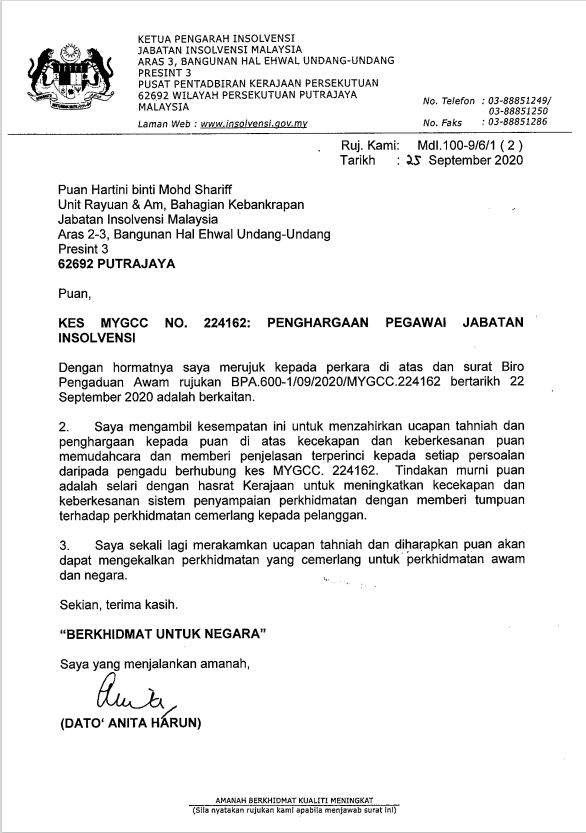 KETUA PENGARAH INSOLVENSI
JABATAN INSOLVENSI MALAYSIA
ARAS 3, BANGUNAN HAL EHWAL UNDANG-UNDANG
PRESINT 3
PUSAT PENTADBIRAN KERAJAAN PERSEKUTUAN
62692 WILAYAH PERSEKUTUAN PUTRAJAYA
MALAYSIA

Laman Web : www.insolvensi.gov.my

No. Telefon : 03-88851249/ 03-88851250
No. Faks : 03-88851286

Ruj. Kami: Mdl.100-9/6/1 ( 2 )
Tarikh : 25 September 2020

Puan Hartini binti Mohd Shariff
Unit Rayuan & Am, Bahagian Kebankrapan
Jabatan Insolvensi Malaysia
Aras 2-3, Bangunan Hal Ehwal Undang-Undang
Presint 3
62692 PUTRAJAYA

Puan,

KES MYGCC NO. 224162: PENGHARGAAN PEGAWAI JABATAN INSOLVENSI

Dengan hormatnya saya merujuk kepada perkara di atas dan surat Biro Pengaduan Awam rujukan BPA.600-1/09/2020/MYGCC.224162 bertarikh 22 September 2020 adalah berkaitan.

2. Saya mengambil kesempatan ini untuk menzahirkan ucapan tahniah dan penghargaan kepada puan di atas kecekapan dan keberkesanan puan memudahcara dan memberi penjelasan terperinci kepada setiap persoalan daripada pengadu berhubung kes MYGCC. 224162. Tindakan murni puan adalah selari dengan hasrat Kerajaan untuk meningkatkan kecekapan dan keberkesanan sistem penyampaian perkhidmatan dengan memberi tumpuan terhadap perkhidmatan cemerlang kepada pelanggan.

3. Saya sekali lagi merakamkan ucapan tahniah dan diharapkan puan akan dapat mengekalkan perkhidmatan yang cemerlang untuk perkhidmatan awam dan negara.

Sekian, terima kasih.

"BERKHIDMAT UNTUK NEGARA"

Saya yang menjalankan amanah,

(DATO' ANITA HARUN)

AMANAH BERKHIDMAT KUALITI MENINGKAT
(Sila nyatakan rujukan kami apabila menjawab surat ini)